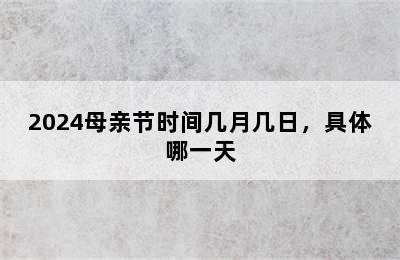 2024母亲节时间几月几日，具体哪一天